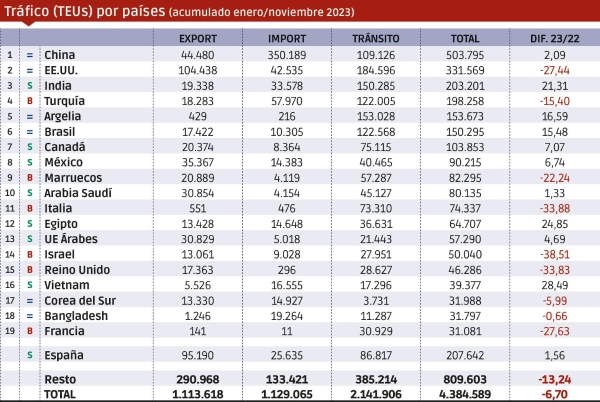 Tráfico (TEUs) por países (acumulado enero/noviembre 2023)

| | | | EXPORT | IMPORT | TRÁNSITO | TOTAL | DIF. 23/22 |
|---|---|---|---|---|---|---|---|
| 1 | = | China | 44.480 | 350.189 | 109.126 | 503.795 | 2,09 |
| 2 | = | EE.UU. | 104.438 | 42.535 | 184.596 | 331.569 | -27,44 |
| 3 | S | India | 19.338 | 33.578 | 150.285 | 203.201 | 21,31 |
| 4 | B | Turquía | 18.283 | 57.970 | 122.005 | 198.258 | -15,40 |
| 5 | = | Argelia | 429 | 216 | 153.028 | 153.673 | 16,59 |
| 6 | = | Brasil | 17.422 | 10.305 | 122.568 | 150.295 | 15,48 |
| 7 | S | Canadá | 20.374 | 8.364 | 75.115 | 103.853 | 7,07 |
| 8 | S | México | 35.367 | 14.383 | 40.465 | 90.215 | 6,74 |
| 9 | B | Marruecos | 20.889 | 4.119 | 57.287 | 82.295 | -22,24 |
| 10 | S | Arabia Saudí | 30.854 | 4.154 | 45.127 | 80.135 | 1,33 |
| 11 | B | Italia | 551 | 476 | 73.310 | 74.337 | -33,88 |
| 12 | S | Egipto | 13.428 | 14.648 | 36.631 | 64.707 | 24,85 |
| 13 | S | UE Árabes | 30.829 | 5.018 | 21.443 | 57.290 | 4,69 |
| 14 | B | Israel | 13.061 | 9.028 | 27.951 | 50.040 | -38,51 |
| 15 | B | Reino Unido | 17.363 | 296 | 28.627 | 46.286 | -33,83 |
| 16 | S | Vietnam | 5.526 | 16.555 | 17.296 | 39.377 | 28,49 |
| 17 | = | Corea del Sur | 13.330 | 14.927 | 3.731 | 31.988 | -5,99 |
| 18 | = | Bangladesh | 1.246 | 19.264 | 11.287 | 31.797 | -0,66 |
| 19 | B | Francia | 141 | 11 | 30.929 | 31.081 | -27,63 |
| | S | España | 95.190 | 25.635 | 86.817 | 207.642 | 1,56 |
| | | Resto | 290.968 | 133.421 | 385.214 | 809.603 | -13,24 |
| | | TOTAL | 1.113.618 | 1.129.065 | 2.141.906 | 4.384.589 | -6,70 |